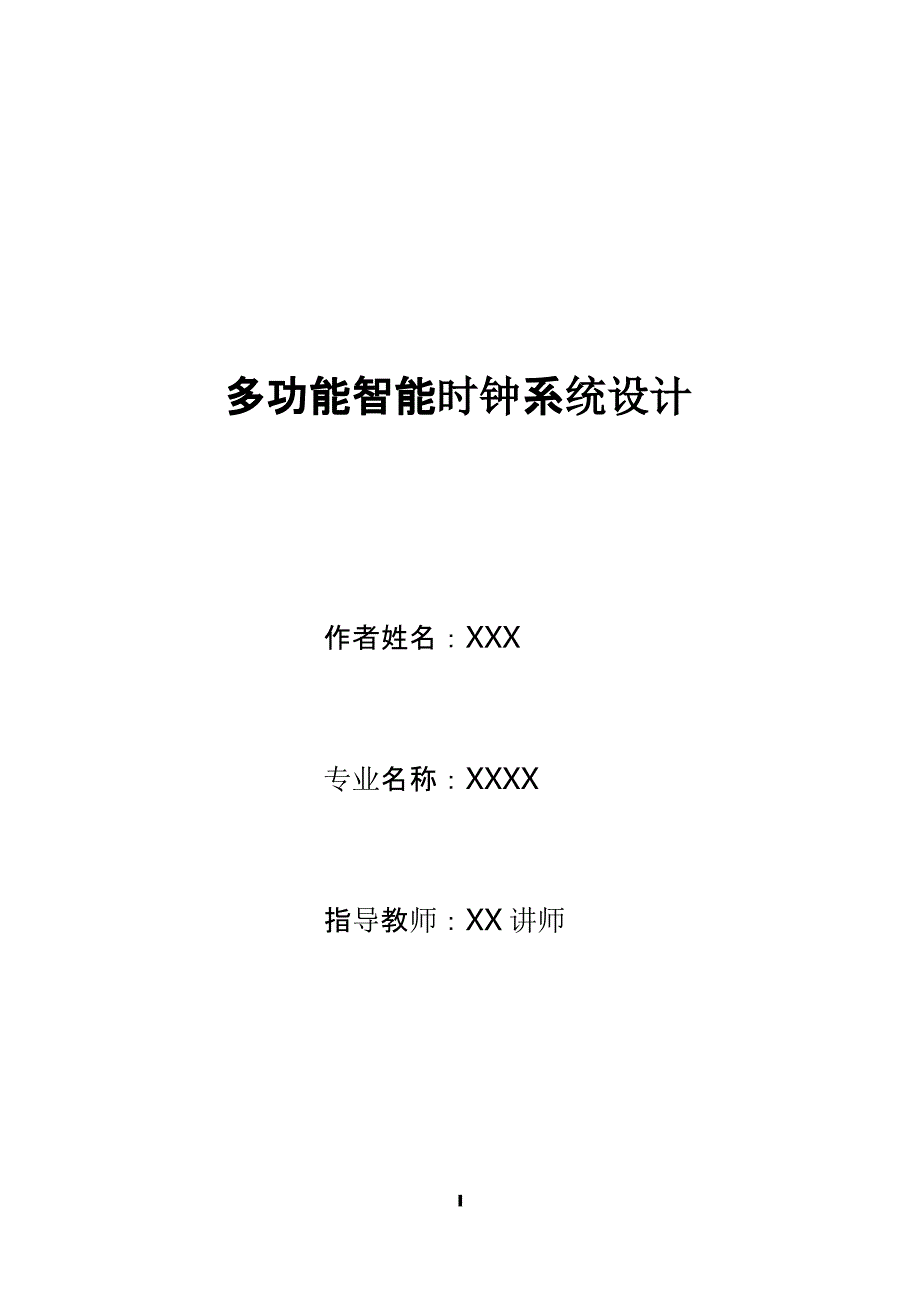 多功能智能时钟系统设计

作者姓名：XXX

专业名称：XXXX

指导教师：XX 讲师

I